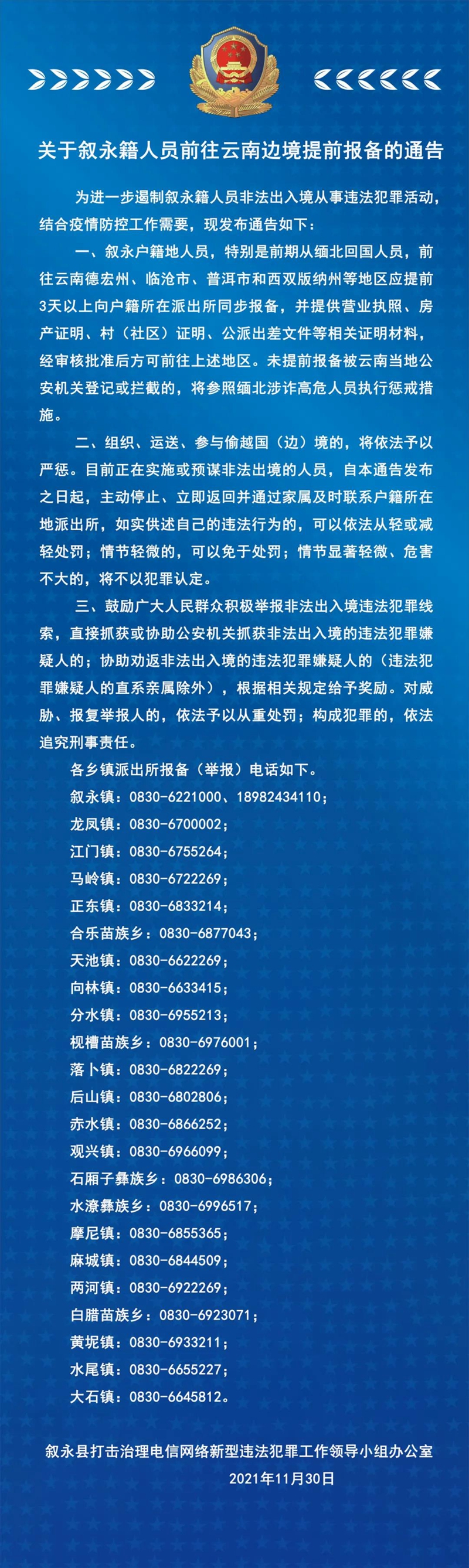 关于叙永籍人员前往云南边境提前报备的通告

为进一步遏制叙永籍人员非法出入境从事违法犯罪活动，结合疫情防控工作需要，现发布通告如下：

一、叙永户籍地人员，特别是前期从缅北回国人员，前往云南德宏州、临沧市、普洱市和西双版纳州等地区应提前3天以上向户籍所在派出所同步报备，并提供营业执照、房产证明、村（社区）证明、公派出差文件等相关证明材料，经审核批准后方可前往上述地区。未提前报备被云南当地公安机关登记或拦截的，将参照缅北涉诈高危人员执行惩戒措施。

二、组织、运送、参与偷越国（边）境的，将依法予以严惩。目前正在实施或预谋非法出境的人员，自本通告发布之日起，主动停止、立即返回并通过家属及时联系户籍所在地派出所，如实供述自己的违法行为的，可以依法从轻或减轻处罚；情节轻微的，可以免于处罚；情节显著轻微、危害不大的，将不以犯罪认定。

三、鼓励广大人民群众积极举报非法出入境违法犯罪线索，直接抓获或协助公安机关抓获非法出入境的违法犯罪嫌疑人的；协助劝返非法出入境的违法犯罪嫌疑人的（违法犯罪嫌疑人的直系亲属除外），根据相关规定给予奖励。对威胁、报复举报人的，依法予以从重处罚；构成犯罪的，依法追究刑事责任。

各乡镇派出所报备（举报）电话如下。
叙永镇：0830-6221000、18982434110；
龙凤镇：0830-6700002；
江门镇：0830-6755264；
马岭镇：0830-6722269；
正东镇：0830-6833214；
合乐苗族乡：0830-6877043；
天池镇：0830-6622269；
向林镇：0830-6633415；
分水镇：0830-6955213；
枧槽苗族乡：0830-6976001；
落卜镇：0830-6822269；
后山镇：0830-6802806；
赤水镇：0830-6866252；
观兴镇：0830-6966099；
石厢子彝族乡：0830-6986306；
水潦彝族乡：0830-6996517；
摩尼镇：0830-6855365；
麻城镇：0830-6844509；
两河镇：0830-6922269；
白腊苗族乡：0830-6923071；
黄坭镇：0830-6933211；
水尾镇：0830-6655227；
大石镇：0830-6645812。

叙永县打击治理电信网络新型违法犯罪工作领导小组办公室
2021年11月30日